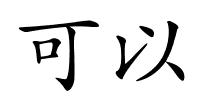 可以